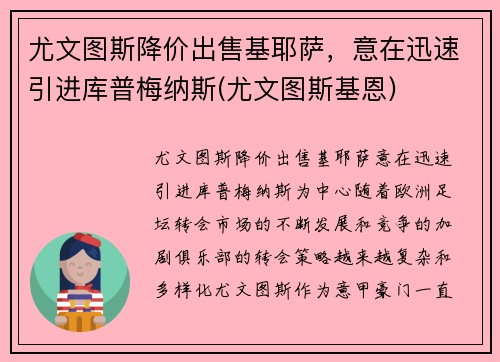 尤文图斯降价出售基耶萨，意在迅速引进库普梅纳斯(尤文图斯基恩)

尤文图斯降价出售基耶萨意在迅速引进库普梅纳斯为中心随着欧洲足坛转会市场的不断发展和竞争的加剧俱乐部的转会策略越来越复杂和多样化尤文图斯作为意甲豪门一直